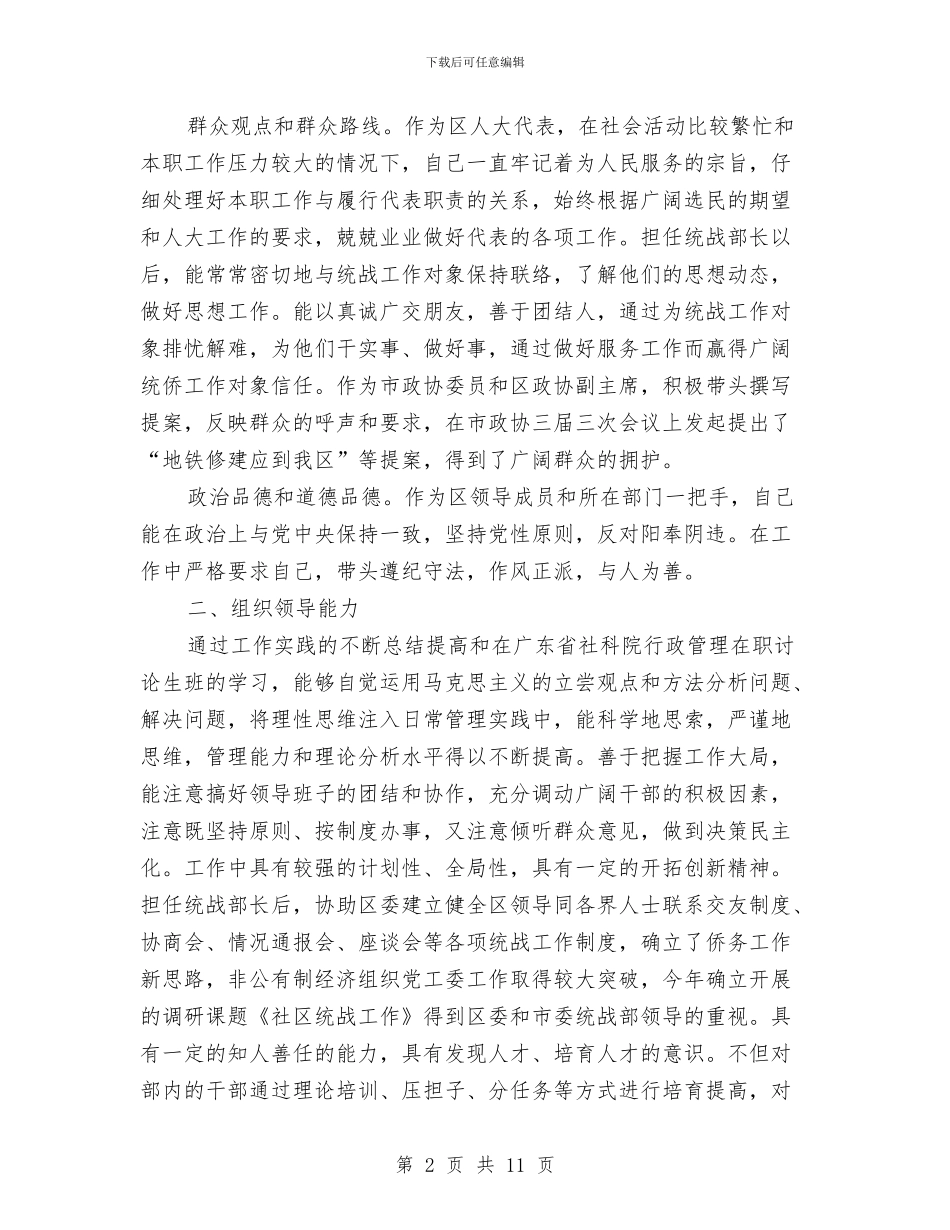 下载后可任意编辑

群众观点和群众路线。作为区人大代表，在社会活动比较繁忙和本职工作压力较大的情况下，自己一直牢记着为人民服务的宗旨，仔细处理好本职工作与履行代表职责的关系，始终根据广阔选民的期望和人大工作的要求，兢兢业业做好代表的各项工作。担任统战部长以后，能常常密切地与统战工作对象保持联络，了解他们的思想动态，做好思想工作。能以真诚广交朋友，善于团结人，通过为统战工作对象排忧解难，为他们干实事、做好事，通过做好服务工作而赢得广阔统侨工作对象信任。作为市政协委员和区政协副主席，积极带头撰写提案，反映群众的呼声和要求，在市政协三届三次会议上发起提出了“地铁修建应到我区”等提案，得到了广阔群众的拥护。

政治品德和道德品德。作为区领导成员和所在部门一把手，自己能在政治上与党中央保持一致，坚持党性原则，反对阳奉阴违。在工作中严格要求自己，带头遵纪守法，作风正派，与人为善。

二、组织领导能力

通过工作实践的不断总结提高和在广东省社科院行政管理在职讨论生班的学习，能够自觉运用马克思主义的立尝观点和方法分析问题、解决问题，将理性思维注入日常管理实践中，能科学地思索，严谨地思维，管理能力和理论分析水平得以不断提高。善于把握工作大局，能注意搞好领导班子的团结和协作，充分调动广阔干部的积极因素，注意既坚持原则、按制度办事，又注意倾听群众意见，做到决策民主化。工作中具有较强的计划性、全局性，具有一定的开拓创新精神。担任统战部长后，协助区委建立健全区领导同各界人士联系交友制度、协商会、情况通报会、座谈会等各项统战工作制度，确立了侨务工作新思路，非公有制经济组织党工委工作取得较大突破，今年确立开展的调研课题《社区统战工作》得到区委和市委统战部领导的重视。具有一定的知人善任的能力，具有发现人才、培育人才的意识。不但对部内的干部通过理论培训、压担子、分任务等方式进行培育提高，对

第 2 页 共 11 页